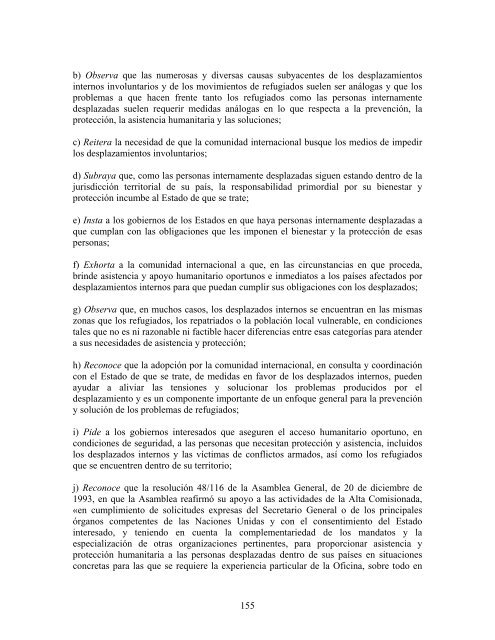 b) Observa que las numerosas y diversas causas subyacentes de los desplazamientos internos involuntarios y de los movimientos de refugiados suelen ser análogas y que los problemas a que hacen frente tanto los refugiados como las personas internamente desplazadas suelen requerir medidas análogas en lo que respecta a la prevención, la protección, la asistencia humanitaria y las soluciones;

c) Reitera la necesidad de que la comunidad internacional busque los medios de impedir los desplazamientos involuntarios;

d) Subraya que, como las personas internamente desplazadas siguen estando dentro de la jurisdicción territorial de su país, la responsabilidad primordial por su bienestar y protección incumbe al Estado de que se trate;

e) Insta a los gobiernos de los Estados en que haya personas internamente desplazadas a que cumplan con las obligaciones que les imponen el bienestar y la protección de esas personas;

f) Exhorta a la comunidad internacional a que, en las circunstancias en que proceda, brinde asistencia y apoyo humanitario oportunos e inmediatos a los países afectados por desplazamientos internos para que puedan cumplir sus obligaciones con los desplazados;

g) Observa que, en muchos casos, los desplazados internos se encuentran en las mismas zonas que los refugiados, los repatriados o la población local vulnerable, en condiciones tales que no es ni razonable ni factible hacer diferencias entre esas categorías para atender a sus necesidades de asistencia y protección;

h) Reconoce que la adopción por la comunidad internacional, en consulta y coordinación con el Estado de que se trate, de medidas en favor de los desplazados internos, pueden ayudar a aliviar las tensiones y solucionar los problemas producidos por el desplazamiento y es un componente importante de un enfoque general para la prevención y solución de los problemas de refugiados;

i) Pide a los gobiernos interesados que aseguren el acceso humanitario oportuno, en condiciones de seguridad, a las personas que necesitan protección y asistencia, incluidos los desplazados internos y las víctimas de conflictos armados, así como los refugiados que se encuentren dentro de su territorio;

j) Reconoce que la resolución 48/116 de la Asamblea General, de 20 de diciembre de 1993, en que la Asamblea reafirmó su apoyo a las actividades de la Alta Comisionada, «en cumplimiento de solicitudes expresas del Secretario General o de los principales órganos competentes de las Naciones Unidas y con el consentimiento del Estado interesado, y teniendo en cuenta la complementariedad de los mandatos y la especialización de otras organizaciones pertinentes, para proporcionar asistencia y protección humanitaria a las personas desplazadas dentro de sus países en situaciones concretas para las que se requiere la experiencia particular de la Oficina, sobre todo en

155